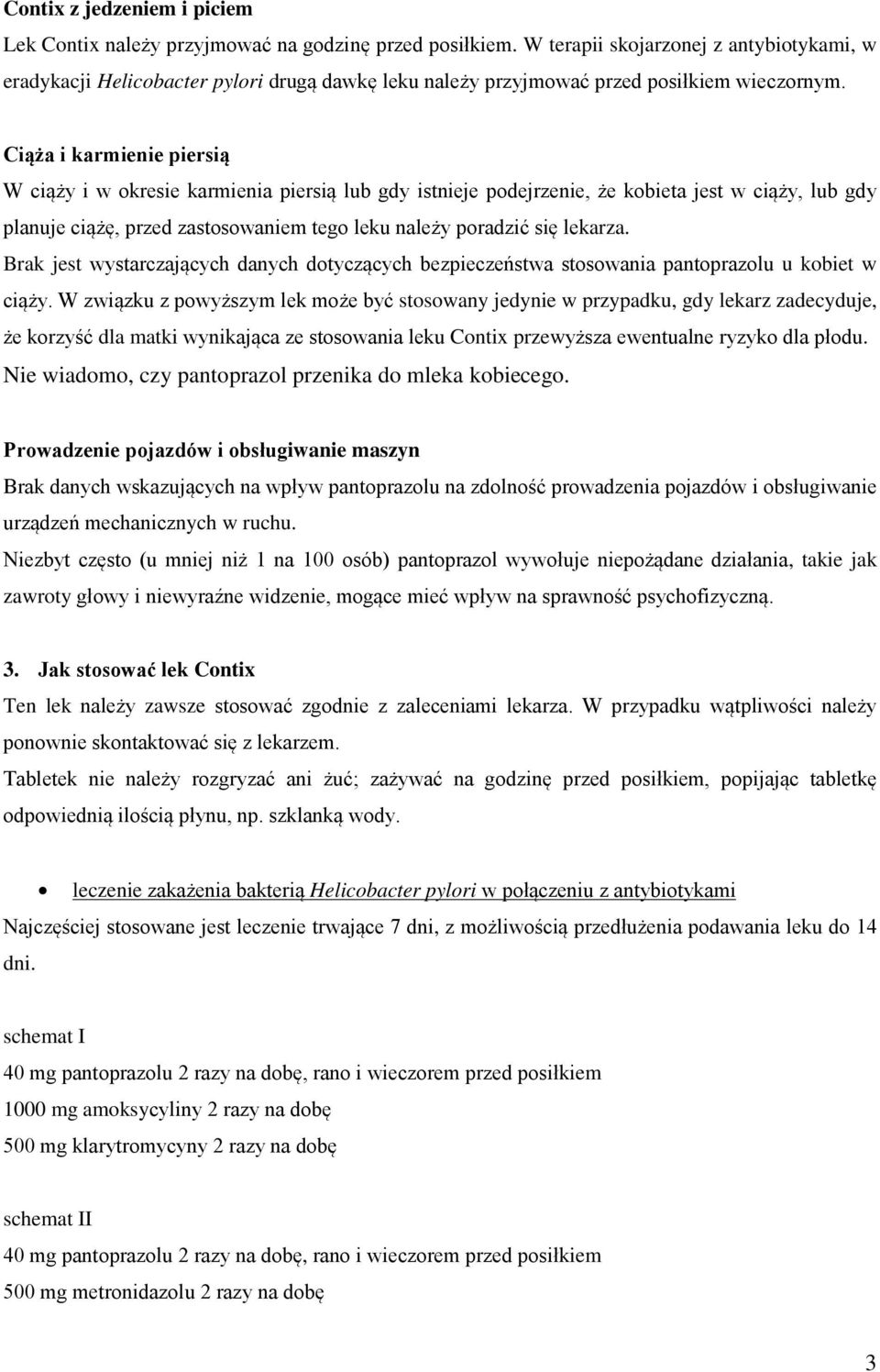 Contix z jedzeniem i piciem
Lek Contix należy przyjmować na godzinę przed posiłkiem. W terapii skojarzonej z antybiotykami, w eradykacji Helicobacter pylori drugą dawkę leku należy przyjmować przed posiłkiem wieczornym.

Ciąża i karmienie piersią
W ciąży i w okresie karmienia piersią lub gdy istnieje podejrzenie, że kobieta jest w ciąży, lub gdy planuje ciążę, przed zastosowaniem tego leku należy poradzić się lekarza.
Brak jest wystarczających danych dotyczących bezpieczeństwa stosowania pantoprazolu u kobiet w ciąży. W związku z powyższym lek może być stosowany jedynie w przypadku, gdy lekarz zadecyduje, że korzyść dla matki wynikająca ze stosowania leku Contix przewyższa ewentualne ryzyko dla płodu.
Nie wiadomo, czy pantoprazol przenika do mleka kobiecego.

Prowadzenie pojazdów i obsługiwanie maszyn
Brak danych wskazujących na wpływ pantoprazolu na zdolność prowadzenia pojazdów i obsługiwanie urządzeń mechanicznych w ruchu.
Niezbyt często (u mniej niż 1 na 100 osób) pantoprazol wywołuje niepożądane działania, takie jak zawroty głowy i niewyraźne widzenie, mogące mieć wpływ na sprawność psychofizyczną.

3. Jak stosować lek Contix
Ten lek należy zawsze stosować zgodnie z zaleceniami lekarza. W przypadku wątpliwości należy ponownie skontaktować się z lekarzem.
Tabletek nie należy rozgryzać ani żuć; zażywać na godzinę przed posiłkiem, popijając tabletkę odpowiednią ilością płynu, np. szklanką wody.

• leczenie zakażenia bakterią Helicobacter pylori w połączeniu z antybiotykami
Najczęściej stosowane jest leczenie trwające 7 dni, z możliwością przedłużenia podawania leku do 14 dni.

schemat I
40 mg pantoprazolu 2 razy na dobę, rano i wieczorem przed posiłkiem
1000 mg amoksycyliny 2 razy na dobę
500 mg klarytromycyny 2 razy na dobę

schemat II
40 mg pantoprazolu 2 razy na dobę, rano i wieczorem przed posiłkiem
500 mg metronidazolu 2 razy na dobę

3